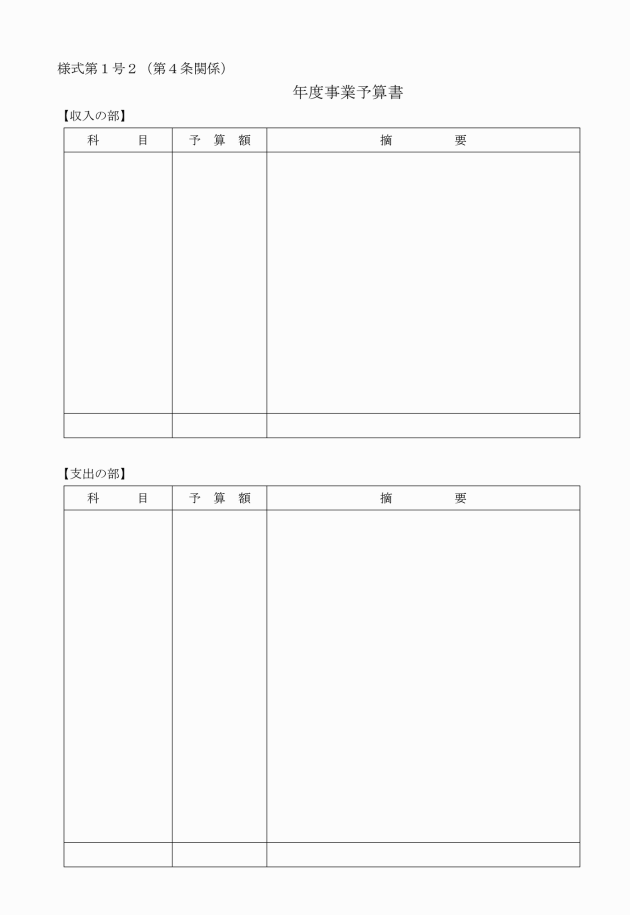 様式第１号２（第４条関係）

年度事業予算書

【収入の部】

| 科　　目 | 予　算　額 | 摘　　　要 |
|---|---|---|
| | | |
| | | |

【支出の部】

| 科　　目 | 予　算　額 | 摘　　　要 |
|---|---|---|
| | | |
| | | |